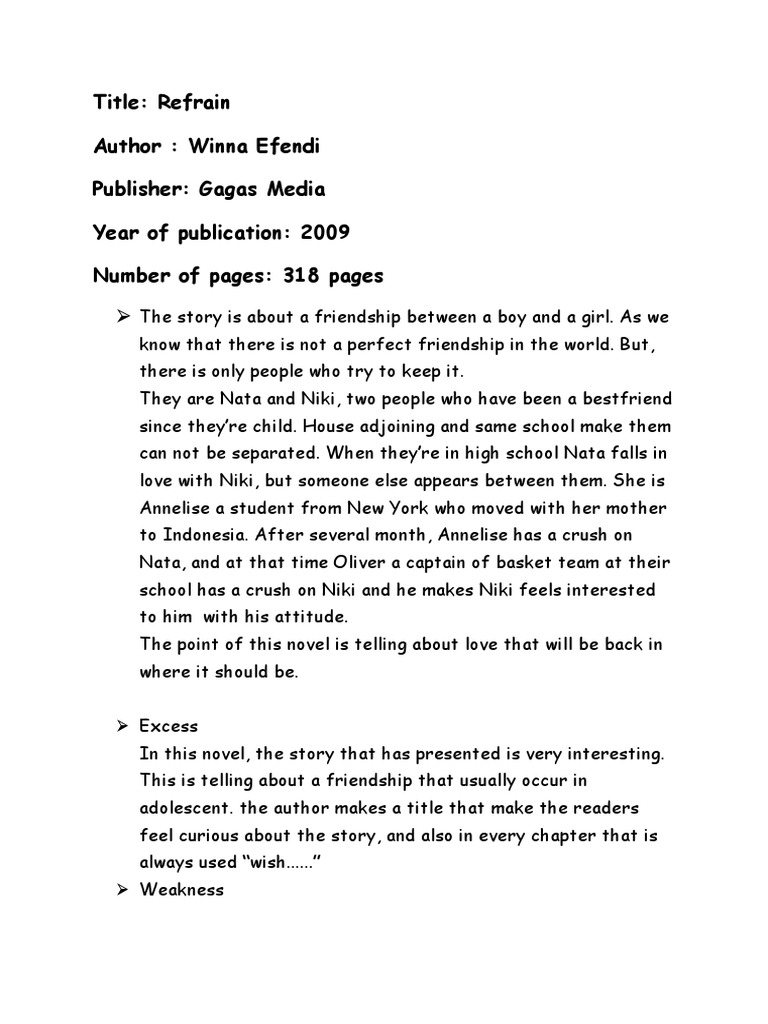 Title: Refrain

Author : Winna Efendi

Publisher: Gagas Media

Year of publication: 2009

Number of pages: 318 pages

➢ The story is about a friendship between a boy and a girl. As we know that there is not a perfect friendship in the world. But, there is only people who try to keep it.
They are Nata and Niki, two people who have been a bestfriend since they're child. House adjoining and same school make them can not be separated. When they're in high school Nata falls in love with Niki, but someone else appears between them. She is Annelise a student from New York who moved with her mother to Indonesia. After several month, Annelise has a crush on Nata, and at that time Oliver a captain of basket team at their school has a crush on Niki and he makes Niki feels interested to him with his attitude.
The point of this novel is telling about love that will be back in where it should be.

➢ Excess
In this novel, the story that has presented is very interesting. This is telling about a friendship that usually occur in adolescent. the author makes a title that make the readers feel curious about the story, and also in every chapter that is always used "wish......"

➢ Weakness